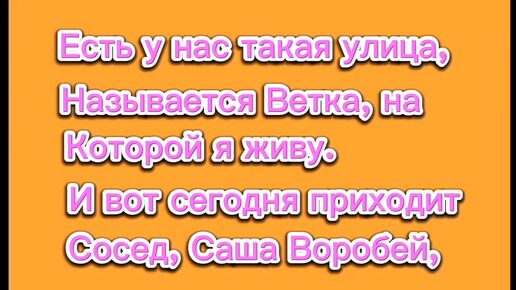 Есть у нас такая улица,
Называется Ветка, на
Которой я живу.
И вот сегодня приходит
Сосед, Саша Воробей,